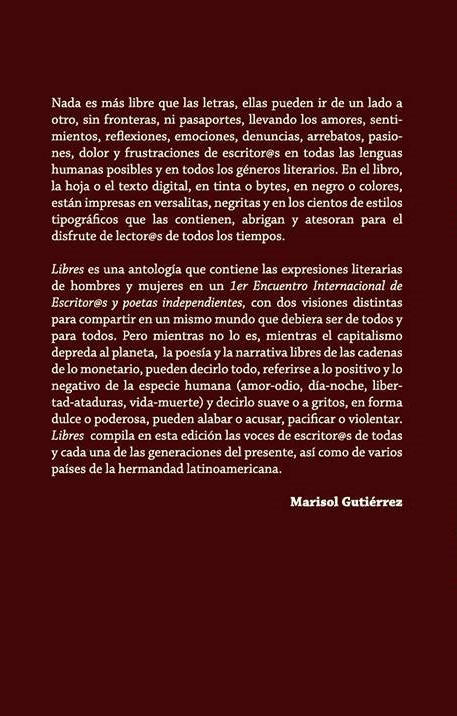 Nada es más libre que las letras, ellas pueden ir de un lado a otro, sin fronteras, ni pasaportes, llevando los amores, sentimientos, reflexiones, emociones, denuncias, arrebatos, pasiones, dolor y frustraciones de escritor@s en todas las lenguas humanas posibles y en todos los géneros literarios. En el libro, la hoja o el texto digital, en tinta o bytes, en negro o colores, están impresas en versalitas, negritas y en los cientos de estilos tipográficos que las contienen, abrigan y atesoran para el disfrute de lector@s de todos los tiempos.

Libres es una antología que contiene las expresiones literarias de hombres y mujeres en un 1er Encuentro Internacional de Escritor@s y poetas independientes, con dos visiones distintas para compartir en un mismo mundo que debiera ser de todos y para todos. Pero mientras no lo es, mientras el capitalismo depreda al planeta, la poesía y la narrativa libres de las cadenas de lo monetario, pueden decirlo todo, referirse a lo positivo y lo negativo de la especie humana (amor-odio, día-noche, libertad-ataduras, vida-muerte) y decirlo suave o a gritos, en forma dulce o poderosa, pueden alabar o acusar, pacificar o violentar. Libres compila en esta edición las voces de escritor@s de todas y cada una de las generaciones del presente, así como de varios países de la hermandad latinoamericana.

Marisol Gutiérrez